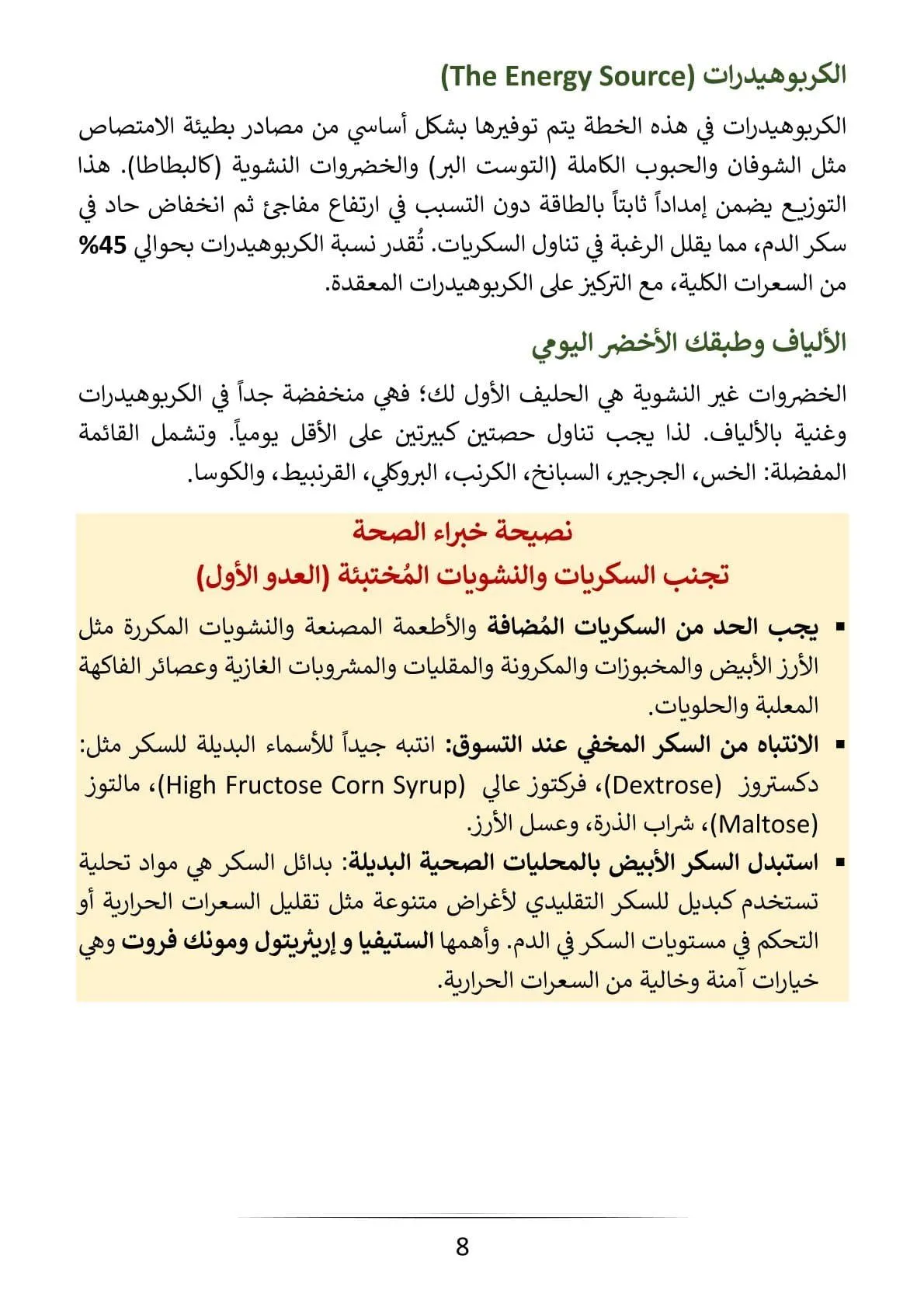 الكربوهيدرات (The Energy Source)

الكربوهيدرات في هذه الخطة يتم توفيرها بشكل أساسي من مصادر بطيئة الامتصاص مثل الشوفان والحبوب الكاملة (التوست البر) والخضروات النشوية (كالبطاطا). هذا التوزيع يضمن إمداداً ثابتاً بالطاقة دون التسبب في ارتفاع مفاجئ ثم انخفاض حاد في سكر الدم، مما يقلل الرغبة في تناول السكريات. تُقدر نسبة الكربوهيدرات بحوالي 45% من السعرات الكلية، مع التركيز على الكربوهيدرات المعقدة.

الألياف وطبقك الأخضر اليومي

الخضروات غير النشوية هي الحليف الأول لك؛ فهي منخفضة جداً في الكربوهيدرات وغنية بالألياف. لذا يجب تناول حصتين كبيرتين على الأقل يومياً. وتشمل القائمة المفضلة: الخس، الجرجير، السبانخ، الكرنب، البروكلي، القرنبيط، والكوسا.

نصيحة خبراء الصحة
تجنب السكريات والنشويات المُختبئة (العدو الأول)

▪ يجب الحد من السكريات المُضافة والأطعمة المصنعة والنشويات المكررة مثل الأرز الأبيض والمخبوزات والمكرونة والمقليات والمشروبات الغازية وعصائر الفاكهة المعلبة والحلويات.
▪ الانتباه من السكر المخفي عند التسوق: انتبه جيداً للأسماء البديلة للسكر مثل: دكستروز (Dextrose)، فركتوز عالي (High Fructose Corn Syrup)، مالتوز (Maltose)، شراب الذرة، وعسل الأرز.
▪ استبدل السكر الأبيض بالمحليات الصحية البديلة: بدائل السكر هي مواد تحلية تستخدم كبديل للسكر التقليدي لأغراض متنوعة مثل تقليل السعرات الحرارية أو التحكم في مستويات السكر في الدم. وأهمها الستيفيا و إريثريتول ومونك فروت وهي خيارات آمنة وخالية من السعرات الحرارية.

8